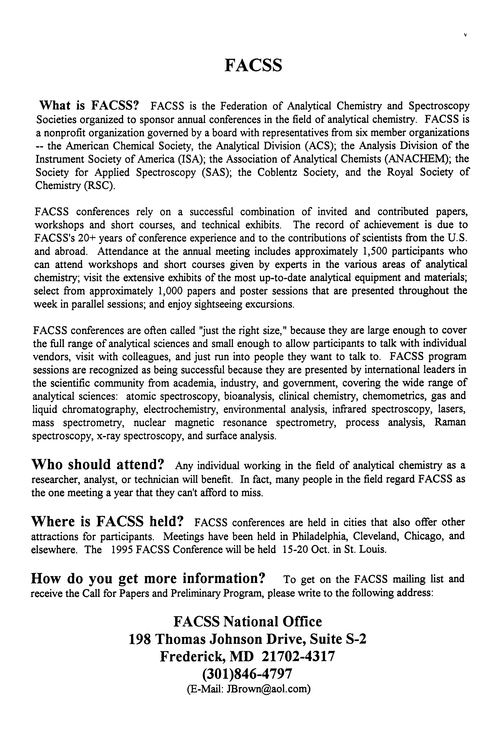 v

FACSS

What is FACSS? FACSS is the Federation of Analytical Chemistry and Spectroscopy Societies organized to sponsor annual conferences in the field of analytical chemistry. FACSS is a nonprofit organization governed by a board with representatives from six member organizations -- the American Chemical Society, the Analytical Division (ACS); the Analysis Division of the Instrument Society of America (ISA); the Association of Analytical Chemists (ANACHEM); the Society for Applied Spectroscopy (SAS); the Coblentz Society, and the Royal Society of Chemistry (RSC).

FACSS conferences rely on a successful combination of invited and contributed papers, workshops and short courses, and technical exhibits. The record of achievement is due to FACSS's 20+ years of conference experience and to the contributions of scientists from the U.S. and abroad. Attendance at the annual meeting includes approximately 1,500 participants who can attend workshops and short courses given by experts in the various areas of analytical chemistry; visit the extensive exhibits of the most up-to-date analytical equipment and materials; select from approximately 1,000 papers and poster sessions that are presented throughout the week in parallel sessions; and enjoy sightseeing excursions.

FACSS conferences are often called "just the right size," because they are large enough to cover the full range of analytical sciences and small enough to allow participants to talk with individual vendors, visit with colleagues, and just run into people they want to talk to. FACSS program sessions are recognized as being successful because they are presented by international leaders in the scientific community from academia, industry, and government, covering the wide range of analytical sciences: atomic spectroscopy, bioanalysis, clinical chemistry, chemometrics, gas and liquid chromatography, electrochemistry, environmental analysis, infrared spectroscopy, lasers, mass spectrometry, nuclear magnetic resonance spectrometry, process analysis, Raman spectroscopy, x-ray spectroscopy, and surface analysis.

Who should attend? Any individual working in the field of analytical chemistry as a researcher, analyst, or technician will benefit. In fact, many people in the field regard FACSS as the one meeting a year that they can't afford to miss.

Where is FACSS held? FACSS conferences are held in cities that also offer other attractions for participants. Meetings have been held in Philadelphia, Cleveland, Chicago, and elsewhere. The 1995 FACSS Conference will be held 15-20 Oct. in St. Louis.

How do you get more information? To get on the FACSS mailing list and receive the Call for Papers and Preliminary Program, please write to the following address:

FACSS National Office
198 Thomas Johnson Drive, Suite S-2
Frederick, MD 21702-4317
(301)846-4797
(E-Mail: JBrown@aol.com)